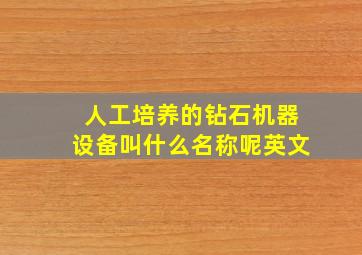 人工培养的钻石机器设备叫什么名称呢英文